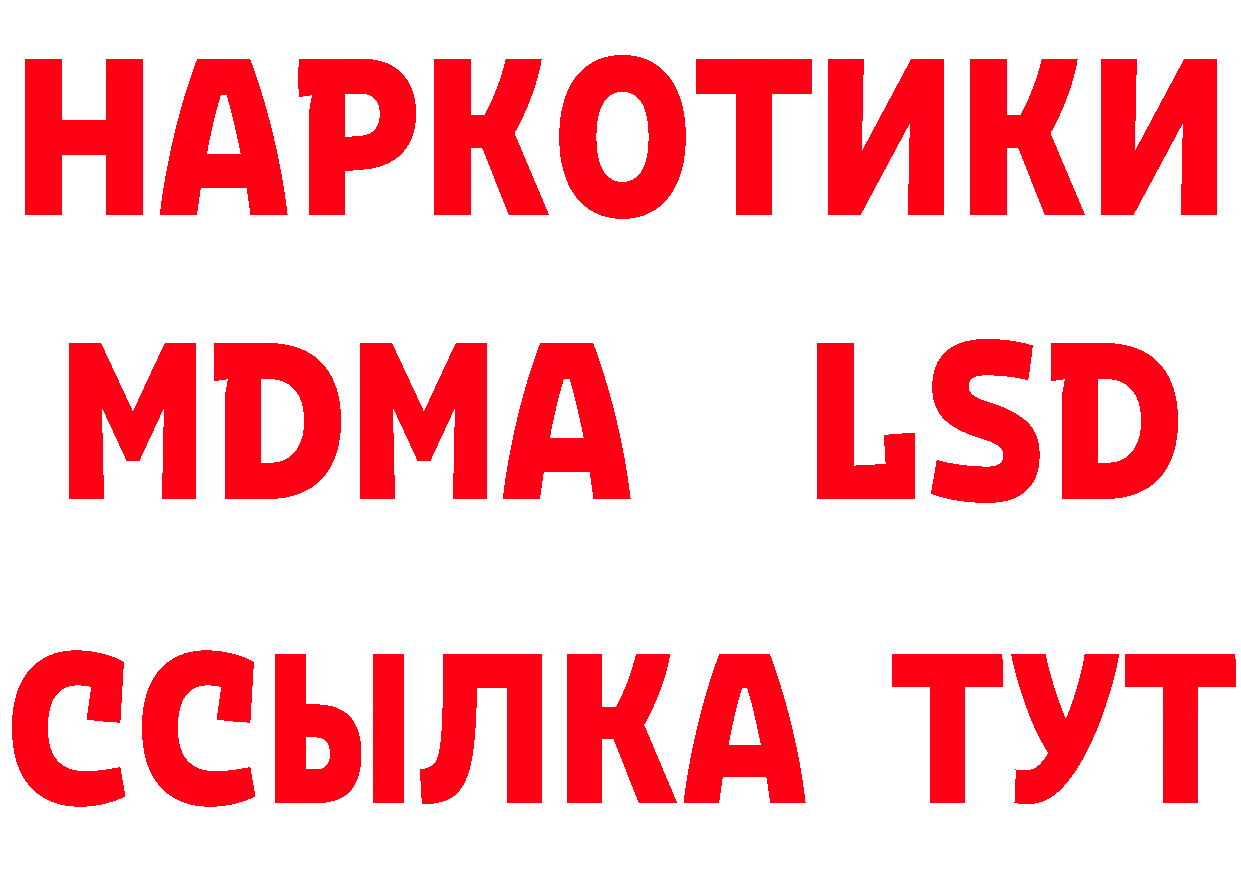 НАРКОТИКИ
MDMA LSD
ССЫЛКА ТУТ